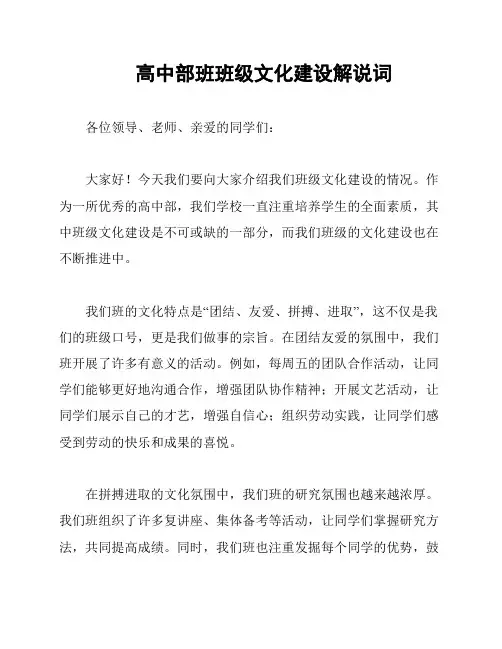 高中部班班级文化建设解说词

各位领导、老师、亲爱的同学们：

大家好！今天我们要向大家介绍我们班级文化建设的情况。作为一所优秀的高中部，我们学校一直注重培养学生的全面素质，其中班级文化建设是不可或缺的一部分，而我们班级的文化建设也在不断推进中。

我们班的文化特点是“团结、友爱、拼搏、进取”，这不仅是我们的班级口号，更是我们做事的宗旨。在团结友爱的氛围中，我们班开展了许多有意义的活动。例如，每周五的团队合作活动，让同学们能够更好地沟通合作，增强团队协作精神；开展文艺活动，让同学们展示自己的才艺，增强自信心；组织劳动实践，让同学们感受到劳动的快乐和成果的喜悦。

在拼搏进取的文化氛围中，我们班的研究氛围也越来越浓厚。我们班组织了许多复讲座、集体备考等活动，让同学们掌握研究方法，共同提高成绩。同时，我们班也注重发掘每个同学的优势，鼓